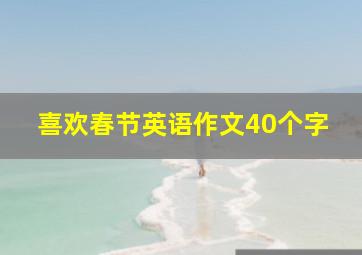 喜欢春节英语作文40个字